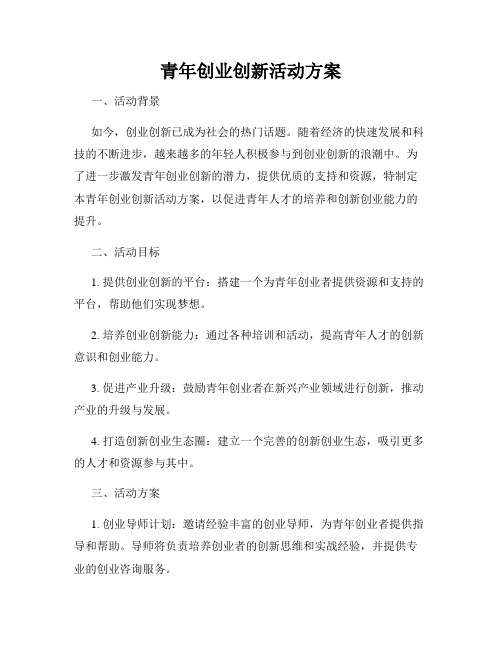 青年创业创新活动方案

一、活动背景

如今，创业创新已成为社会的热门话题。随着经济的快速发展和科技的不断进步，越来越多的年轻人积极参与到创业创新的浪潮中。为了进一步激发青年创业创新的潜力，提供优质的支持和资源，特制定本青年创业创新活动方案，以促进青年人才的培养和创新创业能力的提升。

二、活动目标

1. 提供创业创新的平台：搭建一个为青年创业者提供资源和支持的平台，帮助他们实现梦想。

2. 培养创业创新能力：通过各种培训和活动，提高青年人才的创新意识和创业能力。

3. 促进产业升级：鼓励青年创业者在新兴产业领域进行创新，推动产业的升级与发展。

4. 打造创新创业生态圈：建立一个完善的创新创业生态，吸引更多的人才和资源参与其中。

三、活动方案

1. 创业导师计划：邀请经验丰富的创业导师，为青年创业者提供指导和帮助。导师将负责培养创业者的创新思维和实战经验，并提供专业的创业咨询服务。